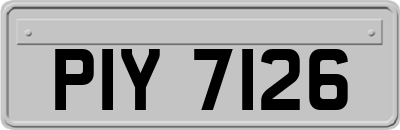 PIY 7126